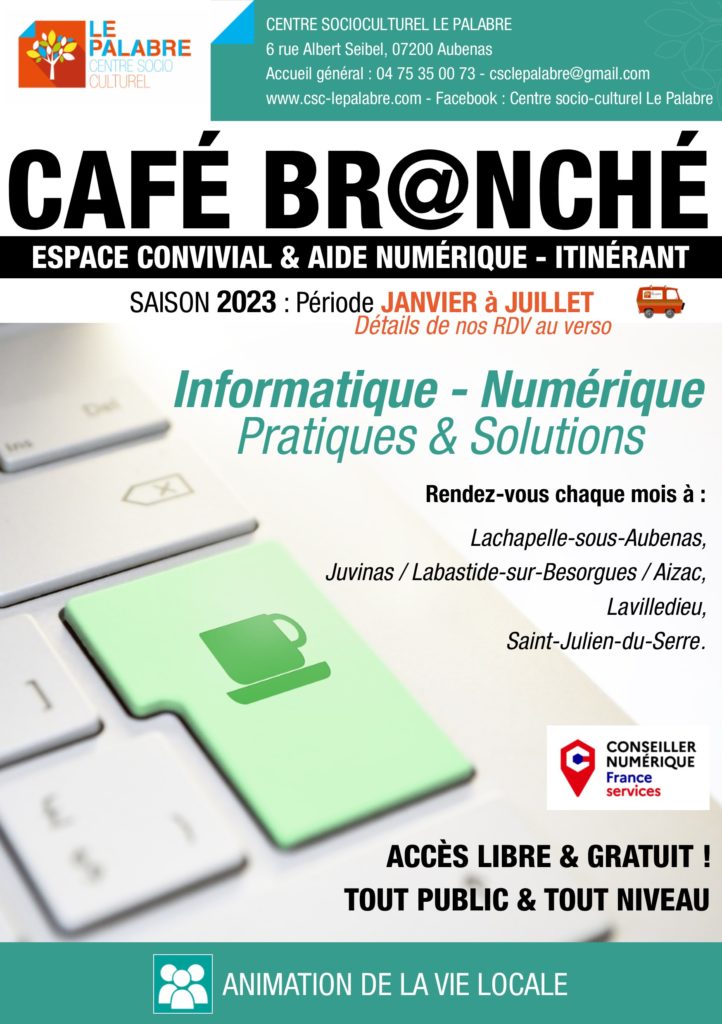 LE PALABRE
CENTRE SOCIO CULTUREL

CENTRE SOCIOCULTUREL LE PALABRE
6 rue Albert Seibel, 07200 Aubenas
Accueil général : 04 75 35 00 73 - csclepalabre@gmail.com
www.csc-lepalabre.com - Facebook : Centre socio-culturel Le Palabre

CAFÉ BR@NCHÉ

ESPACE CONVIVIAL & AIDE NUMÉRIQUE - ITINÉRANT

SAISON 2023 : Période JANVIER à JUILLET
Détails de nos RDV au verso

Informatique - Numérique
Pratiques & Solutions

Rendez-vous chaque mois à :

Lachapelle-sous-Aubenas,
Juvinas / Labastide-sur-Besorgues / Aizac,
Lavilledieu,
Saint-Julien-du-Serre.

CONSEILLER NUMÉRIQUE
France services

ACCÈS LIBRE & GRATUIT !
TOUT PUBLIC & TOUT NIVEAU

ANIMATION DE LA VIE LOCALE